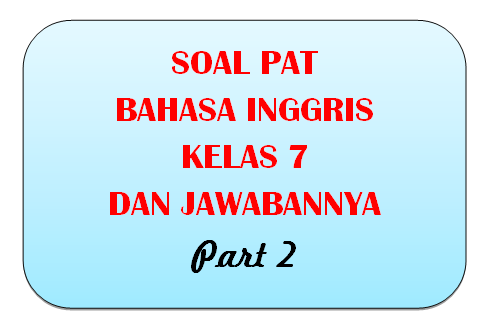 SOAL PAT
BAHASA INGGRIS
KELAS 7
DAN JAWABANNYA
Part 2